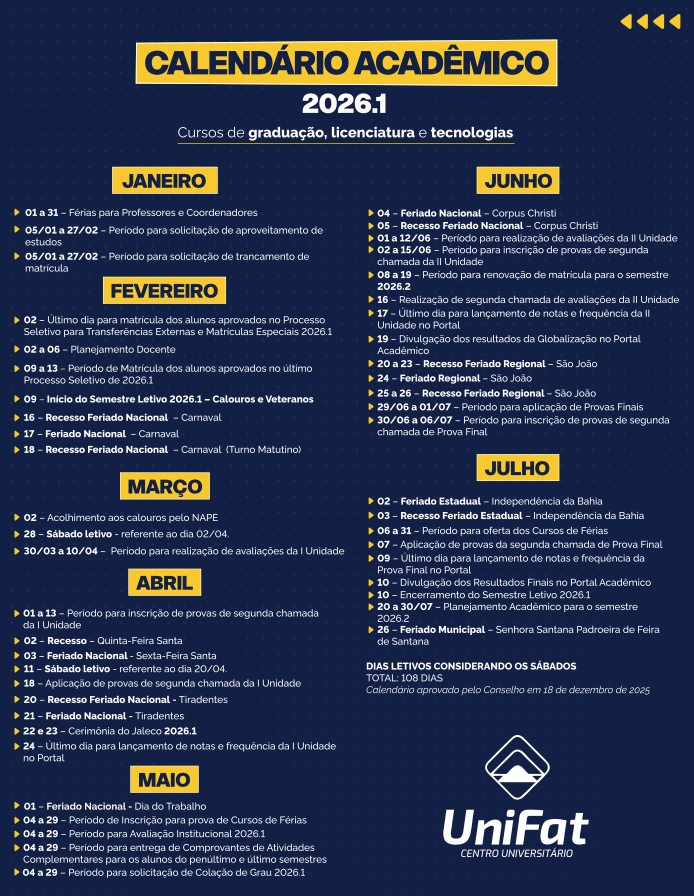 CALENDÁRIO ACADÊMICO

2026.1

Cursos de graduação, licenciatura e tecnologias

JANEIRO

01 a 31 – Férias para Professores e Coordenadores

05/01 a 27/02 – Período para solicitação de aproveitamento de estudos

05/01 a 27/02 – Período para solicitação de trancamento de matrícula

FEVEREIRO

02 – Último dia para matrícula dos alunos aprovados no Processo Seletivo para Transferências Externas e Matrículas Especiais 2026.1

02 a 06 – Planejamento Docente

09 a 13 – Período de Matrícula dos alunos aprovados no último Processo Seletivo de 2026.1

09 – Início do Semestre Letivo 2026.1 – Calouros e Veteranos

16 – Recesso Feriado Nacional – Carnaval

17 – Feriado Nacional – Carnaval

18 – Recesso Feriado Nacional – Carnaval (Turno Matutino)

MARÇO

02 – Acolhimento aos calouros pelo NAPE

28 – Sábado letivo - referente ao dia 02/04.

30/03 a 10/04 – Período para realização de avaliações da I Unidade

ABRIL

01 a 13 – Período para inscrição de provas de segunda chamada da I Unidade

02 – Recesso – Quinta-Feira Santa

03 – Feriado Nacional - Sexta-Feira Santa

11 – Sábado letivo - referente ao dia 20/04.

18 – Aplicação de provas de segunda chamada da I Unidade

20 – Recesso Feriado Nacional - Tiradentes

21 – Feriado Nacional - Tiradentes

22 e 23 – Cerimônia do Jaleco 2026.1

24 – Último dia para lançamento de notas e frequência da I Unidade no Portal

MAIO

01 – Feriado Nacional - Dia do Trabalho

04 a 29 – Período de Inscrição para prova de Cursos de Férias

04 a 29 – Período para Avaliação Institucional 2026.1

04 a 29 – Período para entrega de Comprovantes de Atividades Complementares para os alunos do penúltimo e último semestres

04 a 29 – Período para solicitação de Colação de Grau 2026.1

JUNHO

04 – Feriado Nacional – Corpus Christi

05 – Recesso Feriado Nacional – Corpus Christi

01 a 12/06 – Período para realização de avaliações da II Unidade

02 a 15/06 – Período para inscrição de provas de segunda chamada da II Unidade

08 a 19 – Período para renovação de matrícula para o semestre 2026.2

16 – Realização de segunda chamada de avaliações da II Unidade

17 – Último dia para lançamento de notas e frequência da II Unidade no Portal

19 – Divulgação dos resultados da Globalização no Portal Acadêmico

20 a 23 – Recesso Feriado Regional – São João

24 – Feriado Regional – São João

25 a 26 – Recesso Feriado Regional – São João

29/06 a 01/07 – Período para aplicação de Provas Finais

30/06 a 06/07 – Período para inscrição de provas de segunda chamada de Prova Final

JULHO

02 – Feriado Estadual – Independência da Bahia

03 – Recesso Feriado Estadual – Independência da Bahia

06 a 31 – Período para oferta dos Cursos de Férias

07 – Aplicação de provas da segunda chamada de Prova Final

09 – Último dia para lançamento de notas e frequência da Prova Final no Portal

10 – Divulgação dos Resultados Finais no Portal Acadêmico

10 – Encerramento do Semestre Letivo 2026.1

20 a 30/07 – Planejamento Acadêmico para o semestre 2026.2

26 – Feriado Municipal – Senhora Santana Padroeira de Feira de Santana

DIAS LETIVOS CONSIDERANDO OS SÁBADOS
TOTAL: 108 DIAS
Calendário aprovado pelo Conselho em 18 de dezembro de 2025

UniFat
CENTRO UNIVERSITÁRIO